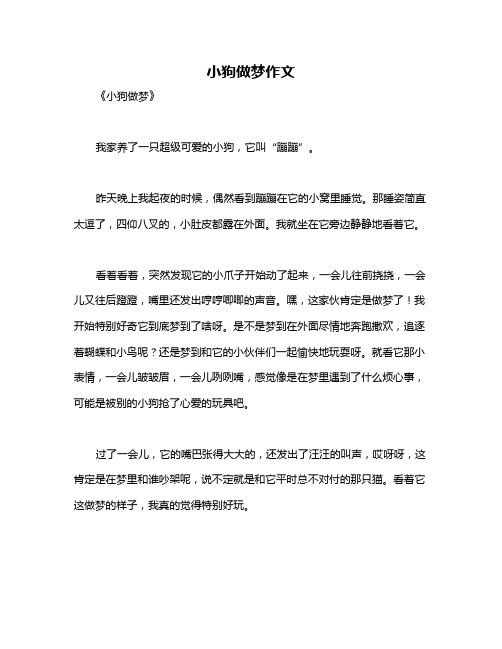 小狗做梦作文

《小狗做梦》

我家养了一只超级可爱的小狗，它叫“蹦蹦”。

昨天晚上我起夜的时候，偶然看到蹦蹦在它的小窝里睡觉。那睡姿简直太逗了，四仰八叉的，小肚皮都露在外面。我就坐在它旁边静静地看着它。

看着看着，突然发现它的小爪子开始动了起来，一会儿往前挠挠，一会儿又往后蹬蹬，嘴里还发出哼哼唧唧的声音。嘿，这家伙肯定是做梦了！我开始特别好奇它到底梦到了啥呀。是不是梦到在外面尽情地奔跑撒欢，追逐着蝴蝶和小鸟呢？还是梦到和它的小伙伴们一起愉快地玩耍呀。就看它那小表情，一会儿皱皱眉，一会儿咧咧嘴，感觉像是在梦里遇到了什么烦心事，可能是被别的小狗抢了心爱的玩具吧。

过了一会儿，它的嘴巴张得大大的，还发出了汪汪的叫声，哎呀呀，这肯定是在梦里和谁吵架呢，说不定就是和它平时总不对付的那只猫。看着它这做梦的样子，我真的觉得特别好玩。